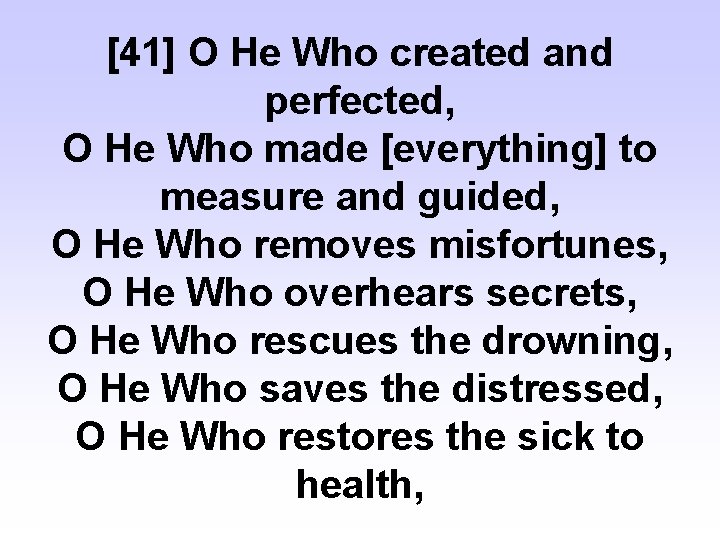 [41] O He Who created and perfected,
O He Who made [everything] to measure and guided,
O He Who removes misfortunes,
O He Who overhears secrets,
O He Who rescues the drowning,
O He Who saves the distressed,
O He Who restores the sick to health,